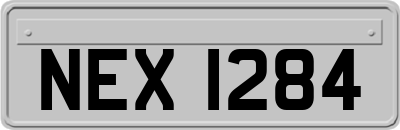 NEX 1284